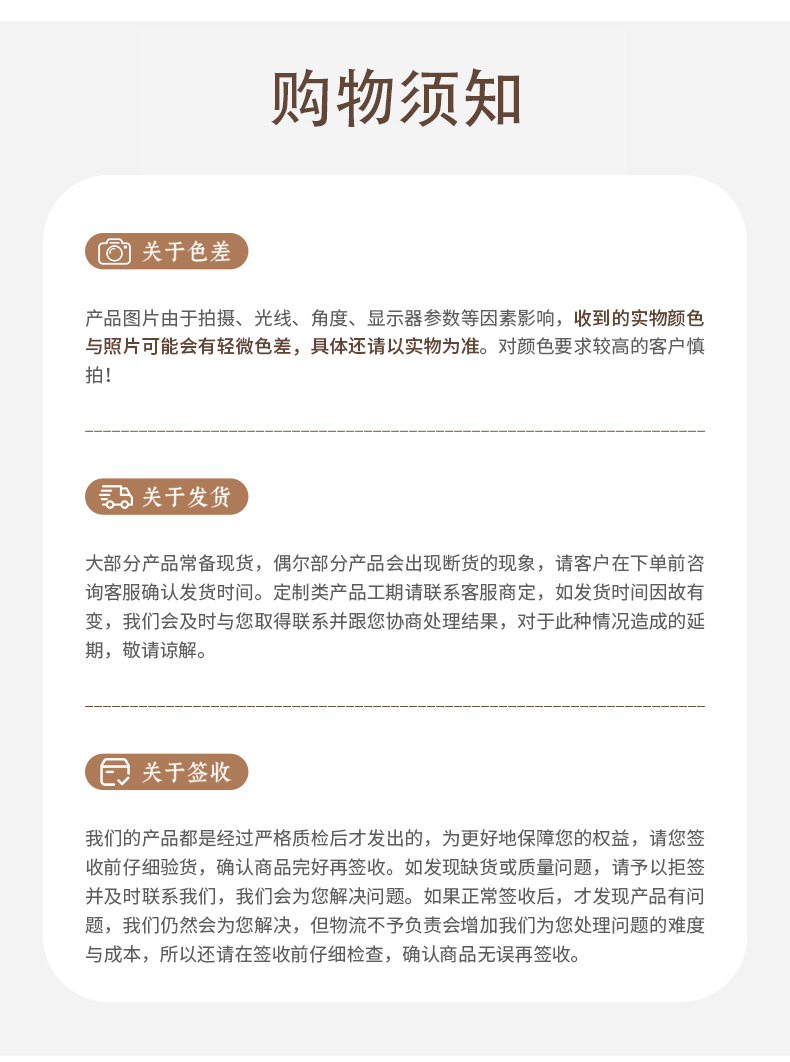 购物须知

关于色差

产品图片由于拍摄、光线、角度、显示器参数等因素影响，收到的实物颜色与照片可能会有轻微色差，具体还请以实物为准。对颜色要求较高的客户慎拍！

关于发货

大部分产品常备现货，偶尔部分产品会出现断货的现象，请客户在下单前咨询客服确认发货时间。定制类产品工期请联系客服商定，如发货时间因故有变，我们会及时与您取得联系并跟您协商处理结果，对于此种情况造成的延期，敬请谅解。

关于签收

我们的产品都是经过严格质检后才发出的，为更好地保障您的权益，请您签收前仔细验货，确认商品完好再签收。如发现缺货或质量问题，请予以拒签并及时联系我们，我们会为您解决问题。如果正常签收后，才发现产品有问题，我们仍然会为您解决，但物流不予负责会增加我们为您处理问题的难度与成本，所以还请在签收前仔细检查，确认商品无误再签收。